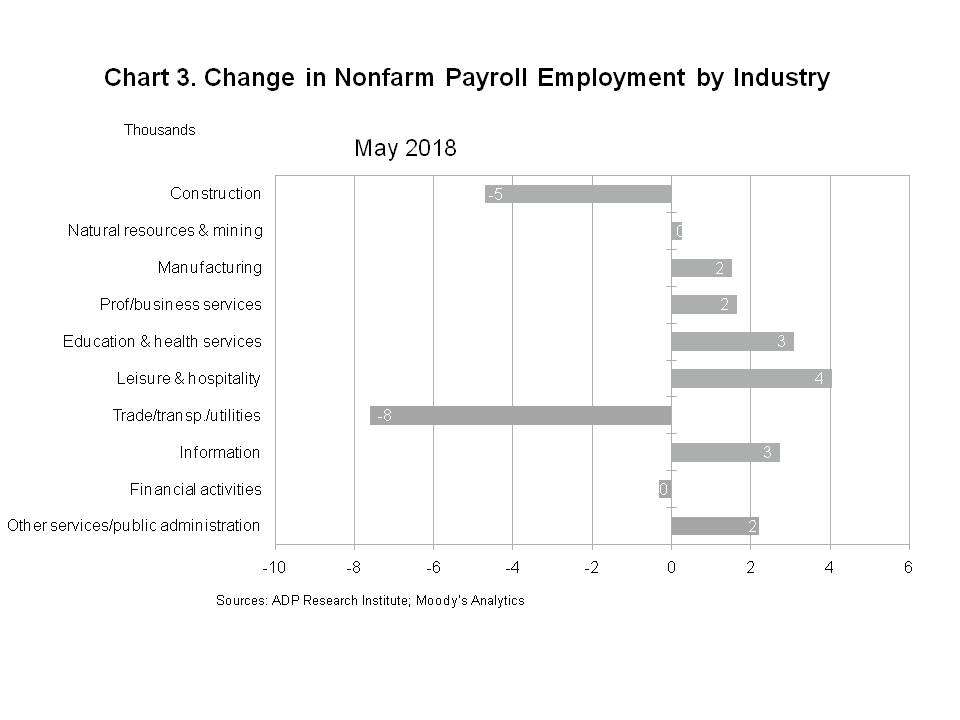 Chart 3. Change in Nonfarm Payroll Employment by Industry

Thousands

May 2018

Construction -5
Natural resources & mining 0
Manufacturing 2
Prof/business services 2
Education & health services 3
Leisure & hospitality 4
Trade/transp./utilities -8
Information 3
Financial activities 0
Other services/public administration 2

-10 -8 -6 -4 -2 0 2 4 6

Sources: ADP Research Institute; Moody's Analytics